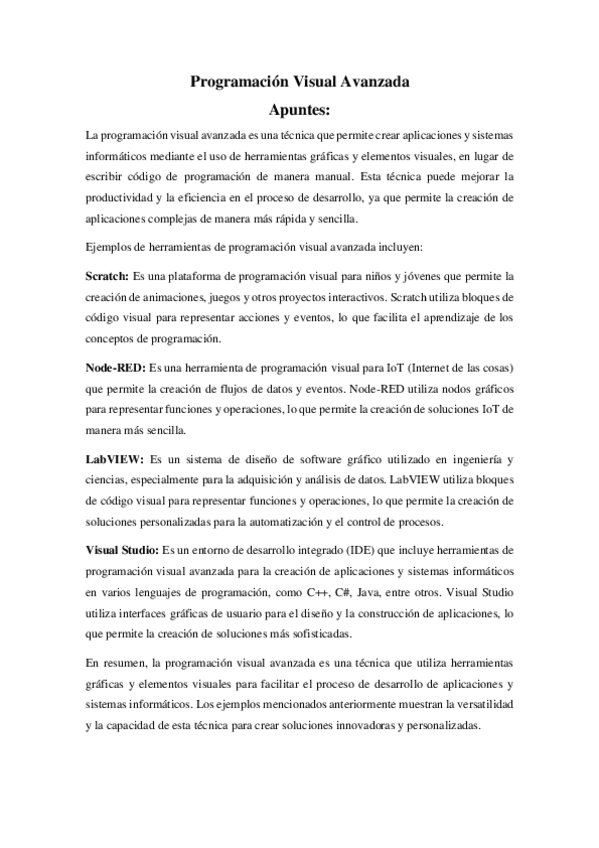 Programación Visual Avanzada

Apuntes:

La programación visual avanzada es una técnica que permite crear aplicaciones y sistemas informáticos mediante el uso de herramientas gráficas y elementos visuales, en lugar de escribir código de programación de manera manual. Esta técnica puede mejorar la productividad y la eficiencia en el proceso de desarrollo, ya que permite la creación de aplicaciones complejas de manera más rápida y sencilla.

Ejemplos de herramientas de programación visual avanzada incluyen:

Scratch: Es una plataforma de programación visual para niños y jóvenes que permite la creación de animaciones, juegos y otros proyectos interactivos. Scratch utiliza bloques de código visual para representar acciones y eventos, lo que facilita el aprendizaje de los conceptos de programación.

Node-RED: Es una herramienta de programación visual para IoT (Internet de las cosas) que permite la creación de flujos de datos y eventos. Node-RED utiliza nodos gráficos para representar funciones y operaciones, lo que permite la creación de soluciones IoT de manera más sencilla.

LabVIEW: Es un sistema de diseño de software gráfico utilizado en ingeniería y ciencias, especialmente para la adquisición y análisis de datos. LabVIEW utiliza bloques de código visual para representar funciones y operaciones, lo que permite la creación de soluciones personalizadas para la automatización y el control de procesos.

Visual Studio: Es un entorno de desarrollo integrado (IDE) que incluye herramientas de programación visual avanzada para la creación de aplicaciones y sistemas informáticos en varios lenguajes de programación, como C++, C#, Java, entre otros. Visual Studio utiliza interfaces gráficas de usuario para el diseño y la construcción de aplicaciones, lo que permite la creación de soluciones más sofisticadas.

En resumen, la programación visual avanzada es una técnica que utiliza herramientas gráficas y elementos visuales para facilitar el proceso de desarrollo de aplicaciones y sistemas informáticos. Los ejemplos mencionados anteriormente muestran la versatilidad y la capacidad de esta técnica para crear soluciones innovadoras y personalizadas.